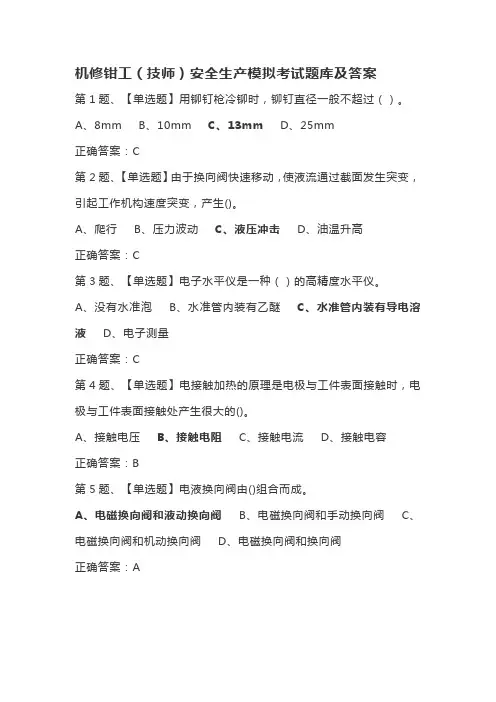 机修钳工（技师）安全生产模拟考试题库及答案

第 1 题、【单选题】用铆钉枪冷铆时，铆钉直径一般不超过（ ）。

A、8mm B、10mm C、13mm D、25mm

正确答案：C

第 2 题、【单选题】由于换向阀快速移动，使液流通过截面发生突变，引起工作机构速度突变，产生()。

A、爬行 B、压力波动 C、液压冲击 D、油温升高

正确答案：C

第 3 题、【单选题】电子水平仪是一种（ ）的高精度水平仪。

A、没有水准泡 B、水准管内装有乙醚 C、水准管内装有导电溶液 D、电子测量

正确答案：C

第 4 题、【单选题】电接触加热的原理是电极与工件表面接触时，电极与工件表面接触处产生很大的()。

A、接触电压 B、接触电阻 C、接触电流 D、接触电容

正确答案：B

第 5 题、【单选题】电液换向阀由()组合而成。

A、电磁换向阀和液动换向阀 B、电磁换向阀和手动换向阀 C、电磁换向阀和机动换向阀 D、电磁换向阀和换向阀

正确答案：A